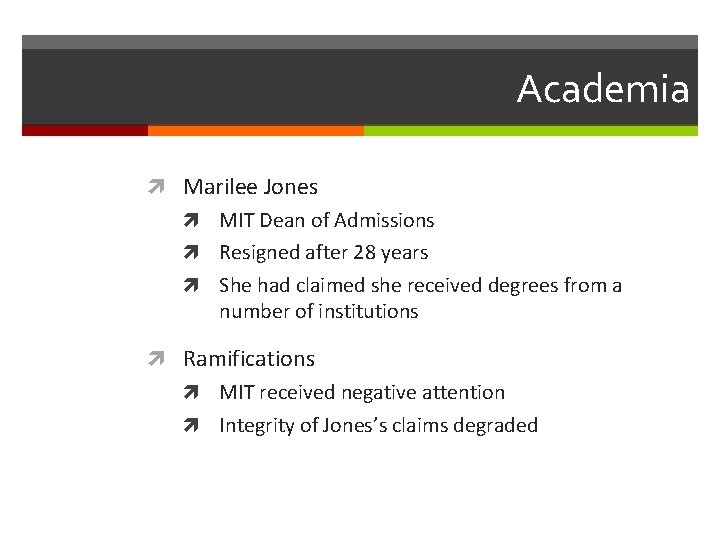 Academia

↗ Marilee Jones

↗ MIT Dean of Admissions

↗ Resigned after 28 years

↗ She had claimed she received degrees from a number of institutions

↗ Ramifications

↗ MIT received negative attention

↗ Integrity of Jones's claims degraded